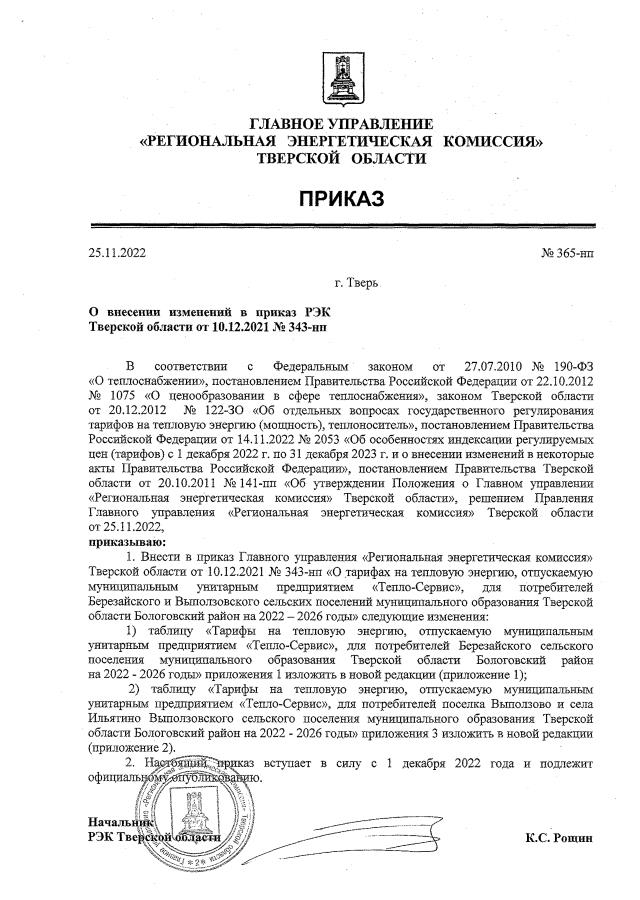 ГЛАВНОЕ УПРАВЛЕНИЕ
«РЕГИОНАЛЬНАЯ ЭНЕРГЕТИЧЕСКАЯ КОМИССИЯ»
ТВЕРСКОЙ ОБЛАСТИ

ПРИКАЗ

25.11.2022 № 365-нп

г. Тверь

О внесении изменений в приказ РЭК Тверской области от 10.12.2021 № 343-нп

В соответствии с Федеральным законом от 27.07.2010 № 190-ФЗ «О теплоснабжении», постановлением Правительства Российской Федерации от 22.10.2012 № 1075 «О ценообразовании в сфере теплоснабжения», законом Тверской области от 20.12.2012 № 122-ЗО «Об отдельных вопросах государственного регулирования тарифов на тепловую энергию (мощность), теплоноситель», постановлением Правительства Российской Федерации от 14.11.2022 № 2053 «Об особенностях индексации регулируемых цен (тарифов) с 1 декабря 2022 г. по 31 декабря 2023 г. и о внесении изменений в некоторые акты Правительства Российской Федерации», постановлением Правительства Тверской области от 20.10.2011 № 141-пп «Об утверждении Положения о Главном управлении «Региональная энергетическая комиссия» Тверской области», решением Правления Главного управления «Региональная энергетическая комиссия» Тверской области от 25.11.2022,
приказываю:
1. Внести в приказ Главного управления «Региональная энергетическая комиссия» Тверской области от 10.12.2021 № 343-нп «О тарифах на тепловую энергию, отпускаемую муниципальным унитарным предприятием «Тепло-Сервис», для потребителей Березайского и Выползовского сельских поселений муниципального образования Тверской области Бологовский район на 2022 – 2026 годы» следующие изменения:
1) таблицу «Тарифы на тепловую энергию, отпускаемую муниципальным унитарным предприятием «Тепло-Сервис», для потребителей Березайского сельского поселения муниципального образования Тверской области Бологовский район на 2022 - 2026 годы» приложения 1 изложить в новой редакции (приложение 1);
2) таблицу «Тарифы на тепловую энергию, отпускаемую муниципальным унитарным предприятием «Тепло-Сервис», для потребителей поселка Выползово и села Ильятино Выползовского сельского поселения муниципального образования Тверской области Бологовский район на 2022 - 2026 годы» приложения 3 изложить в новой редакции (приложение 2).
2. Настоящий приказ вступает в силу с 1 декабря 2022 года и подлежит официальному опубликованию.

Начальник
РЭК Тверской области К.С. Рощин